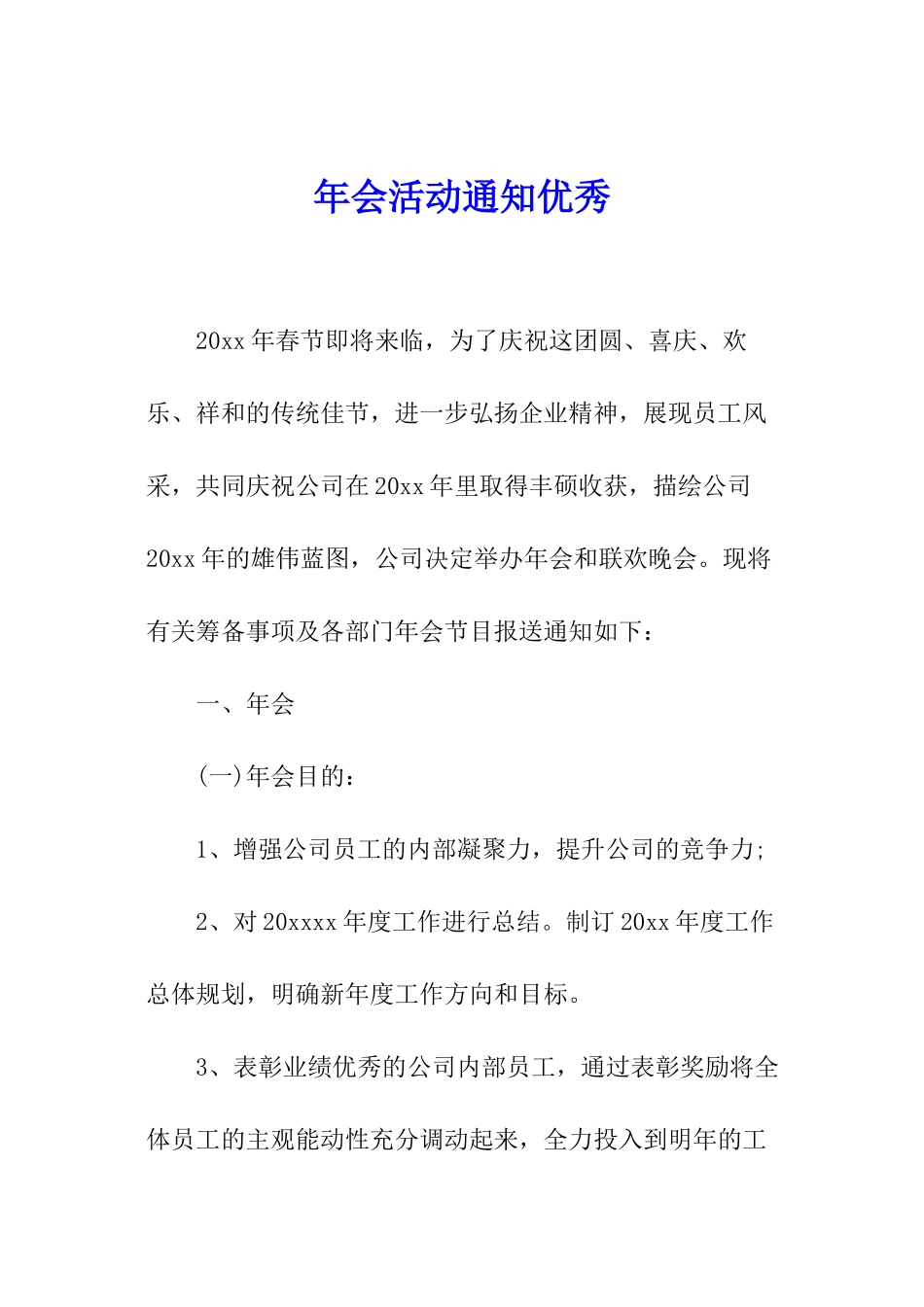 年会活动通知优秀

20xx年春节即将来临，为了庆祝这团圆、喜庆、欢乐、祥和的传统佳节，进一步弘扬企业精神，展现员工风采，共同庆祝公司在20xx年里取得丰硕收获，描绘公司20xx年的雄伟蓝图，公司决定举办年会和联欢晚会。现将有关筹备事项及各部门年会节目报送通知如下：

一、年会

(一)年会目的：

1、增强公司员工的内部凝聚力，提升公司的竞争力;

2、对20xxxx年度工作进行总结。制订20xx年度工作总体规划，明确新年度工作方向和目标。

3、表彰业绩优秀的公司内部员工，通过表彰奖励将全体员工的主观能动性充分调动起来，全力投入到明年的工